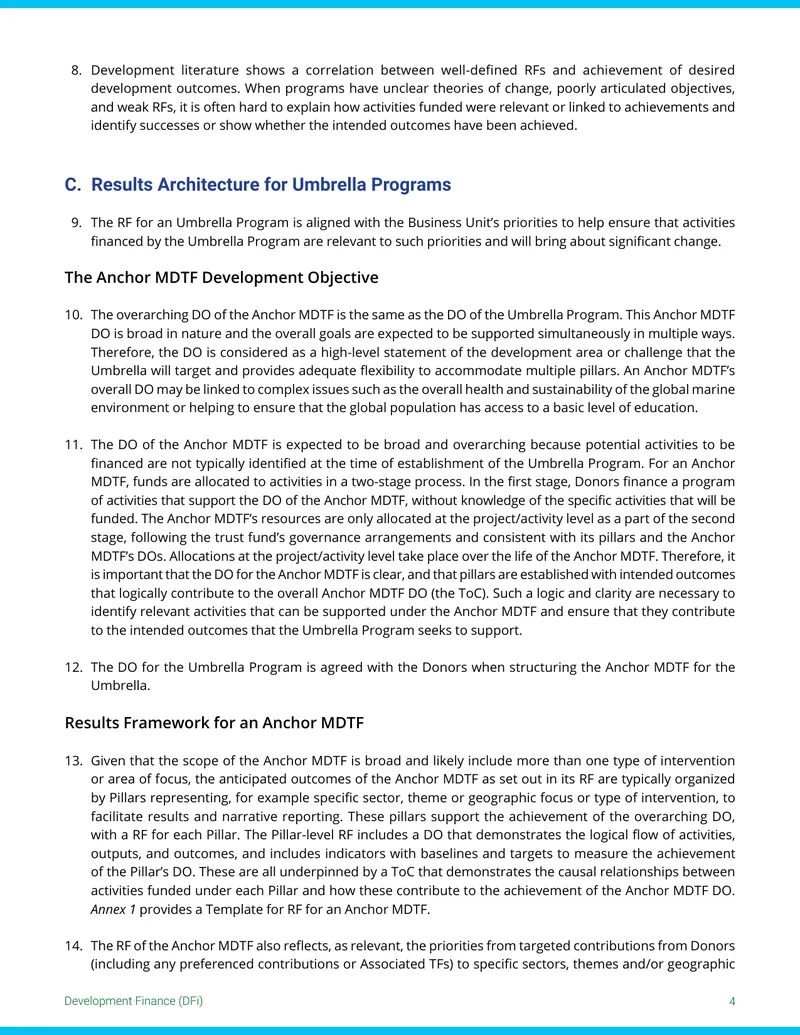 8. Development literature shows a correlation between well-defined RFs and achievement of desired development outcomes. When programs have unclear theories of change, poorly articulated objectives, and weak RFs, it is often hard to explain how activities funded were relevant or linked to achievements and identify successes or show whether the intended outcomes have been achieved.

C. Results Architecture for Umbrella Programs

9. The RF for an Umbrella Program is aligned with the Business Unit's priorities to help ensure that activities financed by the Umbrella Program are relevant to such priorities and will bring about significant change.

The Anchor MDTF Development Objective

10. The overarching DO of the Anchor MDTF is the same as the DO of the Umbrella Program. This Anchor MDTF DO is broad in nature and the overall goals are expected to be supported simultaneously in multiple ways. Therefore, the DO is considered as a high-level statement of the development area or challenge that the Umbrella will target and provides adequate flexibility to accommodate multiple pillars. An Anchor MDTF's overall DO may be linked to complex issues such as the overall health and sustainability of the global marine environment or helping to ensure that the global population has access to a basic level of education.

11. The DO of the Anchor MDTF is expected to be broad and overarching because potential activities to be financed are not typically identified at the time of establishment of the Umbrella Program. For an Anchor MDTF, funds are allocated to activities in a two-stage process. In the first stage, Donors finance a program of activities that support the DO of the Anchor MDTF, without knowledge of the specific activities that will be funded. The Anchor MDTF's resources are only allocated at the project/activity level as a part of the second stage, following the trust fund's governance arrangements and consistent with its pillars and the Anchor MDTF's DOs. Allocations at the project/activity level take place over the life of the Anchor MDTF. Therefore, it is important that the DO for the Anchor MDTF is clear, and that pillars are established with intended outcomes that logically contribute to the overall Anchor MDTF DO (the ToC). Such a logic and clarity are necessary to identify relevant activities that can be supported under the Anchor MDTF and ensure that they contribute to the intended outcomes that the Umbrella Program seeks to support.

12. The DO for the Umbrella Program is agreed with the Donors when structuring the Anchor MDTF for the Umbrella.

Results Framework for an Anchor MDTF

13. Given that the scope of the Anchor MDTF is broad and likely include more than one type of intervention or area of focus, the anticipated outcomes of the Anchor MDTF as set out in its RF are typically organized by Pillars representing, for example specific sector, theme or geographic focus or type of intervention, to facilitate results and narrative reporting. These pillars support the achievement of the overarching DO, with a RF for each Pillar. The Pillar-level RF includes a DO that demonstrates the logical flow of activities, outputs, and outcomes, and includes indicators with baselines and targets to measure the achievement of the Pillar's DO. These are all underpinned by a ToC that demonstrates the causal relationships between activities funded under each Pillar and how these contribute to the achievement of the Anchor MDTF DO. Annex 1 provides a Template for RF for an Anchor MDTF.

14. The RF of the Anchor MDTF also reflects, as relevant, the priorities from targeted contributions from Donors (including any preferenced contributions or Associated TFs) to specific sectors, themes and/or geographic

Development Finance (DFi)
4